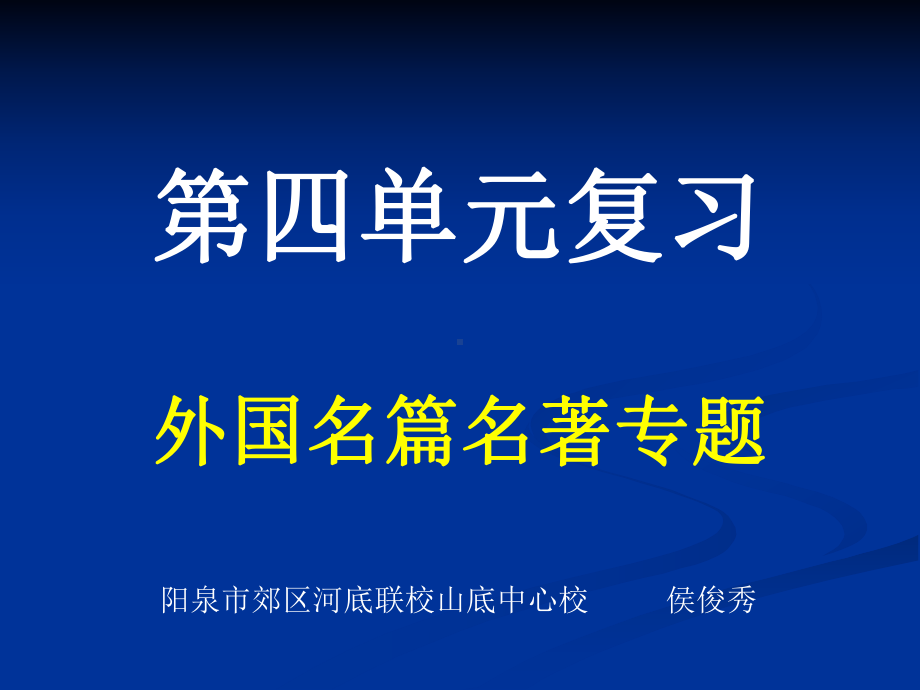 第四单元复习

外国名篇名著专题

阳泉市郊区河底联校山底中心校　　侯俊秀